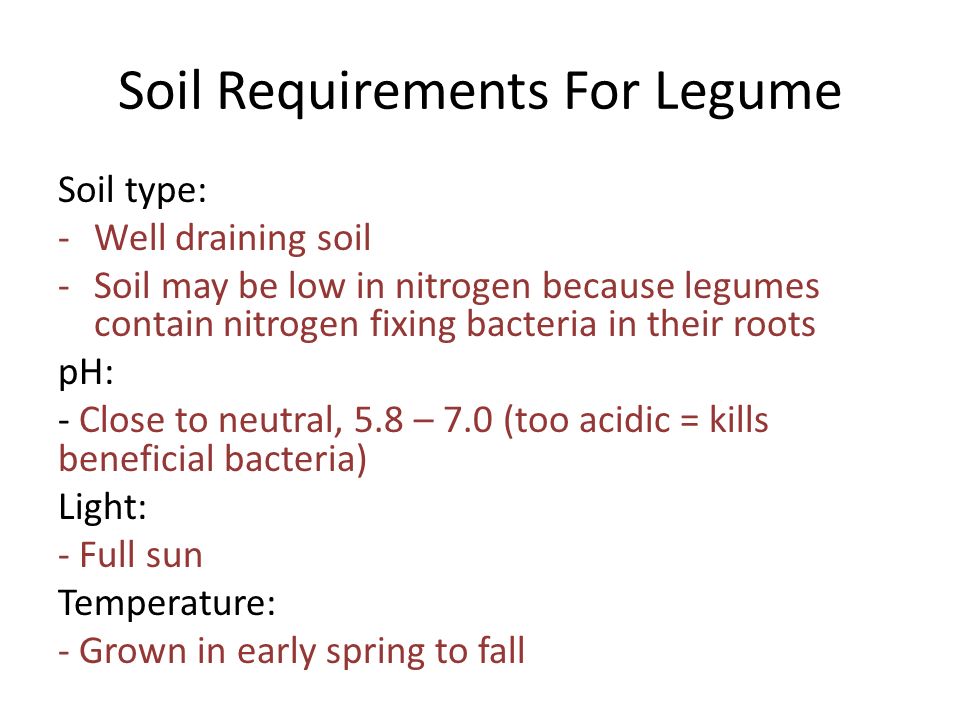 Soil Requirements For Legume

Soil type:

- Well draining soil
- Soil may be low in nitrogen because legumes contain nitrogen fixing bacteria in their roots

pH:

- Close to neutral, 5.8 – 7.0 (too acidic = kills beneficial bacteria)

Light:

- Full sun

Temperature:

- Grown in early spring to fall